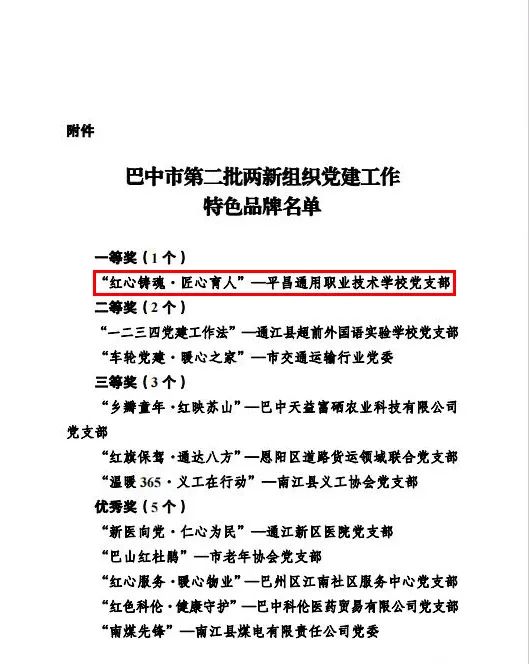 附件

巴中市第二批两新组织党建工作
特色品牌名单

一等奖（1个）

“红心铸魂·匠心育人”—平昌通用职业技术学校党支部

二等奖（2个）

“一二三四党建工作法”—通江县超前外国语实验学校党支部

“车轮党建·暖心之家”—市交通运输行业党委

三等奖（3个）

“乡瓣童年·红映苏山”—巴中天益富硒农业科技有限公司党支部

“红旗保驾·通达八方”—恩阳区道路货运领域联合党支部

“温暖365·义工在行动”—南江县义工协会党支部

优秀奖（5个）

“新医向党·仁心为民”—通江新区医院党支部

“巴山红杜鹃”—市老年协会党支部

“红心服务·暖心物业”—巴州区江南社区服务中心党支部

“红色科伦·健康守护”—巴中科伦医药贸易有限公司党支部

“南煤先锋”—南江县煤电有限责任公司党委